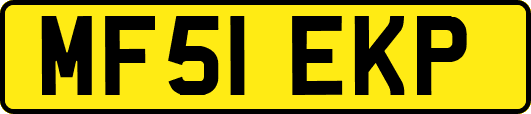 MF51 EKP